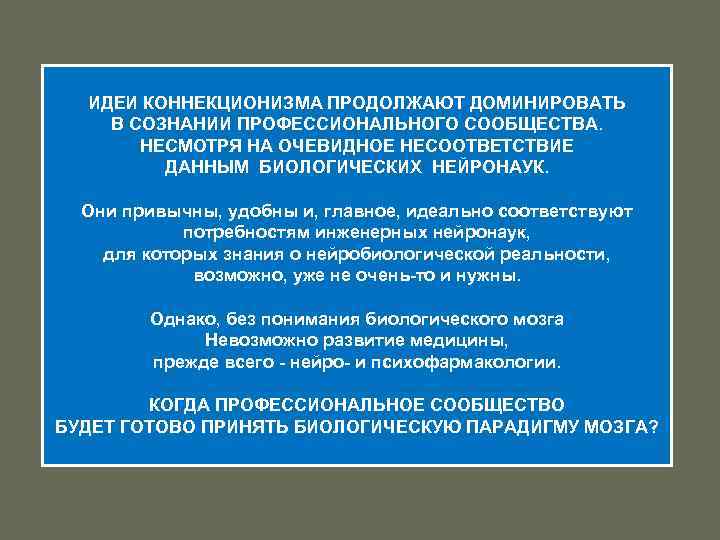 ИДЕИ КОННЕКЦИОНИЗМА ПРОДОЛЖАЮТ ДОМИНИРОВАТЬ В СОЗНАНИИ ПРОФЕССИОНАЛЬНОГО СООБЩЕСТВА. НЕСМОТРЯ НА ОЧЕВИДНОЕ НЕСООТВЕТСТВИЕ ДАННЫМ БИОЛОГИЧЕСКИХ НЕЙРОНАУК.

Они привычны, удобны и, главное, идеально соответствуют потребностям инженерных нейронаук, для которых знания о нейробиологической реальности, возможно, уже не очень-то и нужны.

Однако, без понимания биологического мозга Невозможно развитие медицины, прежде всего - нейро- и психофармакологии.

КОГДА ПРОФЕССИОНАЛЬНОЕ СООБЩЕСТВО БУДЕТ ГОТОВО ПРИНЯТЬ БИОЛОГИЧЕСКУЮ ПАРАДИГМУ МОЗГА?